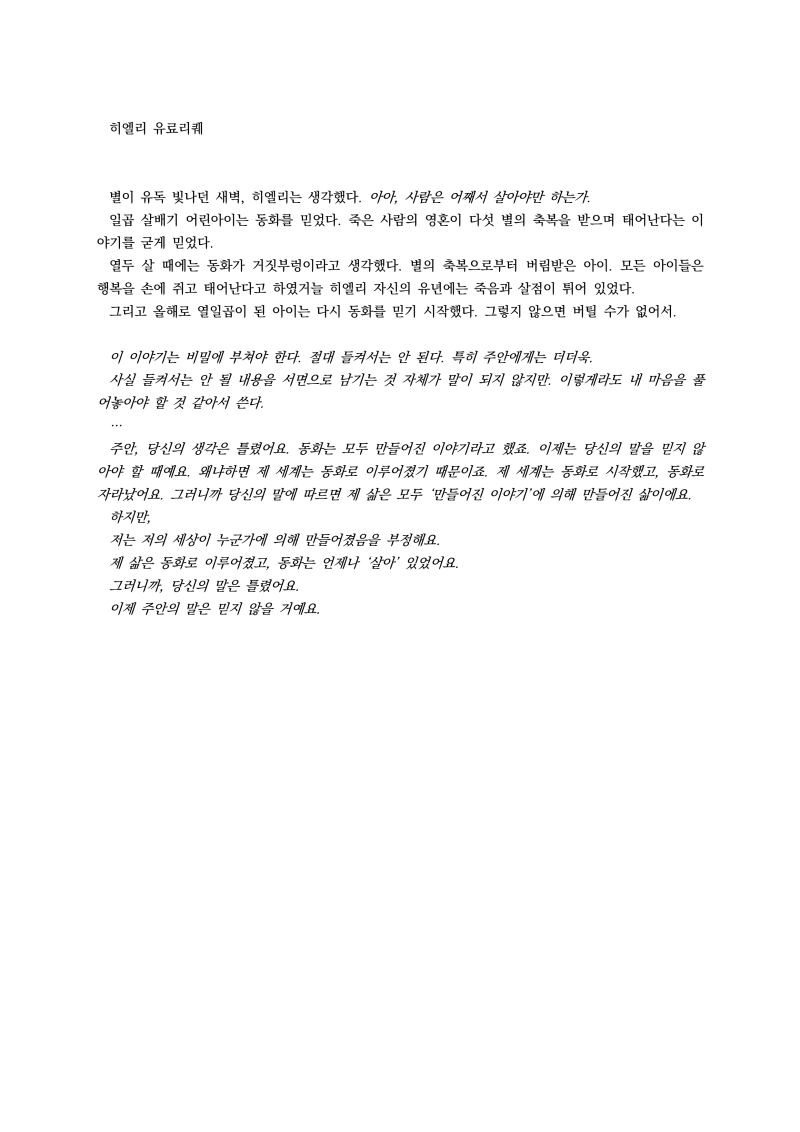 히엘리 유료리퀘

별이 유독 빛나던 새벽, 히엘리는 생각했다. 아아, 사람은 어째서 살아야만 하는가.

일곱 살배기 어린아이는 동화를 믿었다. 죽은 사람의 영혼이 다섯 별의 축복을 받으며 태어난다는 이야기를 굳게 믿었다.

열두 살 때에는 동화가 거짓부렁이라고 생각했다. 별의 축복으로부터 버림받은 아이. 모든 아이들은 행복을 손에 쥐고 태어난다고 하였거늘 히엘리 자신의 유년에는 죽음과 살점이 튀어 있었다.

그리고 올해로 열일곱이 된 아이는 다시 동화를 믿기 시작했다. 그렇지 않으면 버틸 수가 없어서.

이 이야기는 비밀에 부쳐야 한다. 절대 들켜서는 안 된다. 특히 주안에게는 더더욱.

사실 들켜서는 안 될 내용을 서면으로 남기는 것 자체가 말이 되지 않지만. 이렇게라도 내 마음을 풀어놓아야 할 것 같아서 쓴다.

…

주안, 당신의 생각은 틀렸어요. 동화는 모두 만들어진 이야기라고 했죠. 이제는 당신의 말을 믿지 않아야 할 때예요. 왜냐하면 제 세계는 동화로 이루어졌기 때문이죠. 제 세계는 동화로 시작했고, 동화로 자라났어요. 그러니까 당신의 말에 따르면 제 삶은 모두 '만들어진 이야기'에 의해 만들어진 삶이에요.

하지만,

저는 저의 세상이 누군가에 의해 만들어졌음을 부정해요.

제 삶은 동화로 이루어졌고, 동화는 언제나 '살아' 있었어요.

그러니까, 당신의 말은 틀렸어요.

이제 주안의 말은 믿지 않을 거예요.